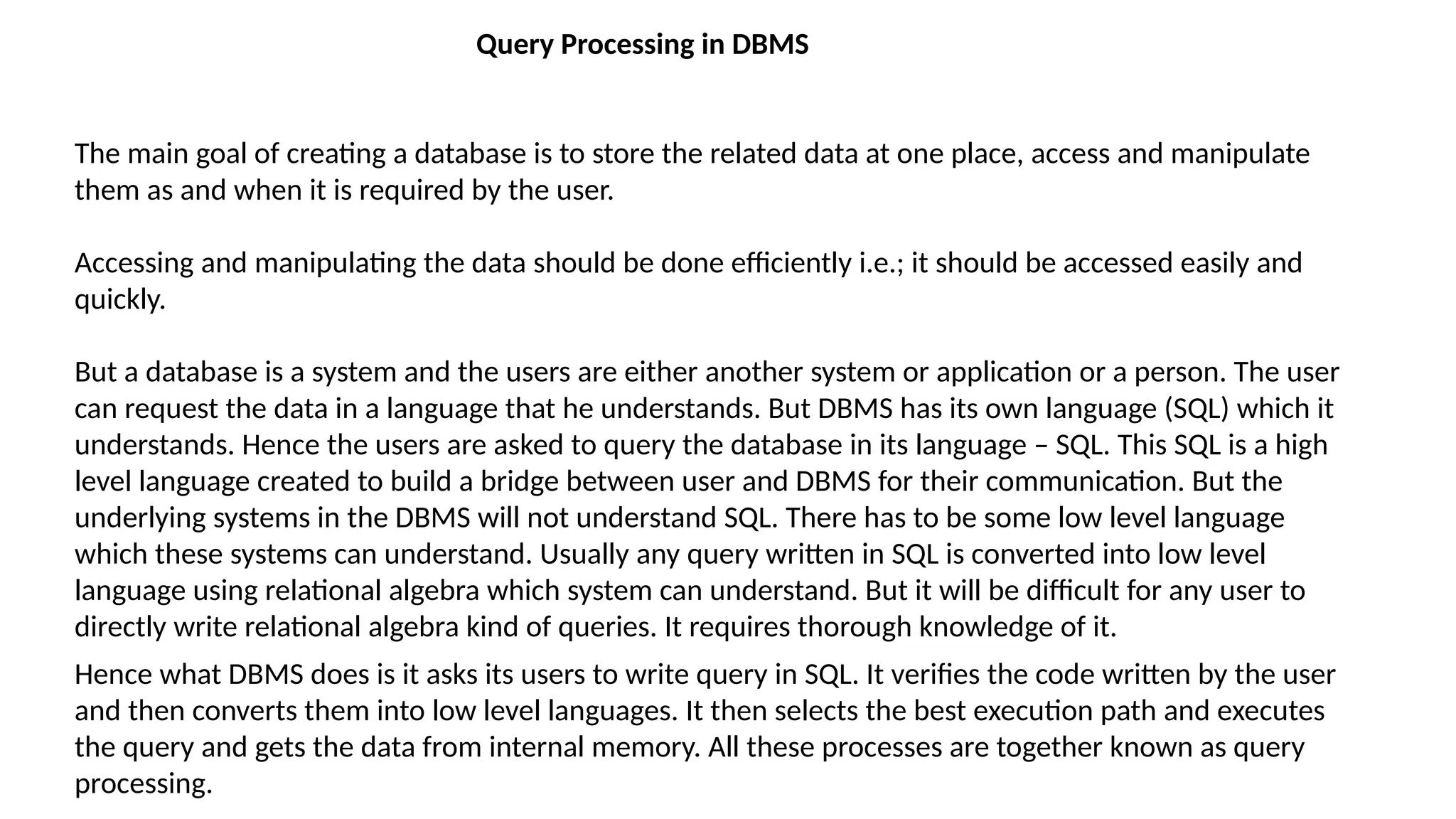 Query Processing in DBMS

The main goal of creating a database is to store the related data at one place, access and manipulate them as and when it is required by the user.

Accessing and manipulating the data should be done efficiently i.e.; it should be accessed easily and quickly.

But a database is a system and the users are either another system or application or a person. The user can request the data in a language that he understands. But DBMS has its own language (SQL) which it understands. Hence the users are asked to query the database in its language – SQL. This SQL is a high level language created to build a bridge between user and DBMS for their communication. But the underlying systems in the DBMS will not understand SQL. There has to be some low level language which these systems can understand. Usually any query written in SQL is converted into low level language using relational algebra which system can understand. But it will be difficult for any user to directly write relational algebra kind of queries. It requires thorough knowledge of it.

Hence what DBMS does is it asks its users to write query in SQL. It verifies the code written by the user and then converts them into low level languages. It then selects the best execution path and executes the query and gets the data from internal memory. All these processes are together known as query processing.